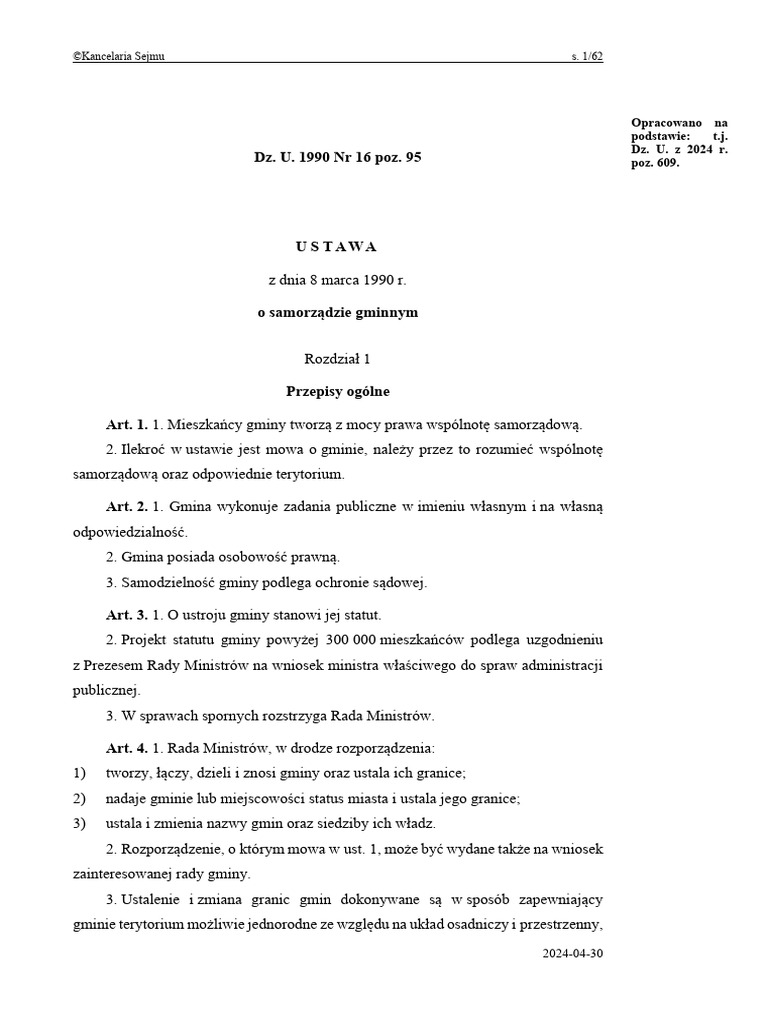 ©Kancelaria Sejmu s. 1/62

Opracowano na podstawie: t.j. Dz. U. z 2024 r. poz. 609.

Dz. U. 1990 Nr 16 poz. 95

U S T A W A

z dnia 8 marca 1990 r.

o samorządzie gminnym

Rozdział 1

Przepisy ogólne

Art. 1. 1. Mieszkańcy gminy tworzą z mocy prawa wspólnotę samorządową.

2. Ilekroć w ustawie jest mowa o gminie, należy przez to rozumieć wspólnotę samorządową oraz odpowiednie terytorium.

Art. 2. 1. Gmina wykonuje zadania publiczne w imieniu własnym i na własną odpowiedzialność.

2. Gmina posiada osobowość prawną.

3. Samodzielność gminy podlega ochronie sądowej.

Art. 3. 1. O ustroju gminy stanowi jej statut.

2. Projekt statutu gminy powyżej 300 000 mieszkańców podlega uzgodnieniu z Prezesem Rady Ministrów na wniosek ministra właściwego do spraw administracji publicznej.

3. W sprawach spornych rozstrzyga Rada Ministrów.

Art. 4. 1. Rada Ministrów, w drodze rozporządzenia:

1) tworzy, łączy, dzieli i znosi gminy oraz ustala ich granice;

2) nadaje gminie lub miejscowości status miasta i ustala jego granice;

3) ustala i zmienia nazwy gmin oraz siedziby ich władz.

2. Rozporządzenie, o którym mowa w ust. 1, może być wydane także na wniosek zainteresowanej rady gminy.

3. Ustalenie i zmiana granic gmin dokonywane są w sposób zapewniający gminie terytorium możliwie jednorodne ze względu na układ osadniczy i przestrzenny,

2024-04-30